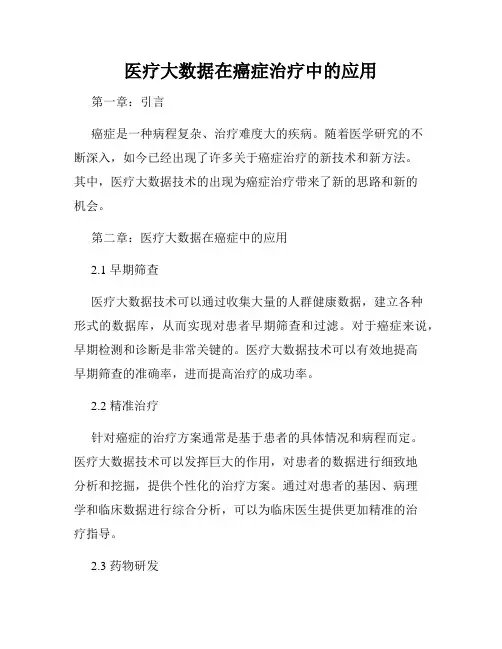 医疗大数据在癌症治疗中的应用

第一章：引言

癌症是一种病程复杂、治疗难度大的疾病。随着医学研究的不断深入，如今已经出现了许多关于癌症治疗的新技术和新方法。其中，医疗大数据技术的出现为癌症治疗带来了新的思路和新的机会。

第二章：医疗大数据在癌症中的应用

2.1 早期筛查

医疗大数据技术可以通过收集大量的人群健康数据，建立各种形式的数据库，从而实现对患者早期筛查和过滤。对于癌症来说，早期检测和诊断是非常关键的。医疗大数据技术可以有效地提高早期筛查的准确率，进而提高治疗的成功率。

2.2 精准治疗

针对癌症的治疗方案通常是基于患者的具体情况和病程而定。医疗大数据技术可以发挥巨大的作用，对患者的数据进行细致地分析和挖掘，提供个性化的治疗方案。通过对患者的基因、病理学和临床数据进行综合分析，可以为临床医生提供更加精准的治疗指导。

2.3 药物研发